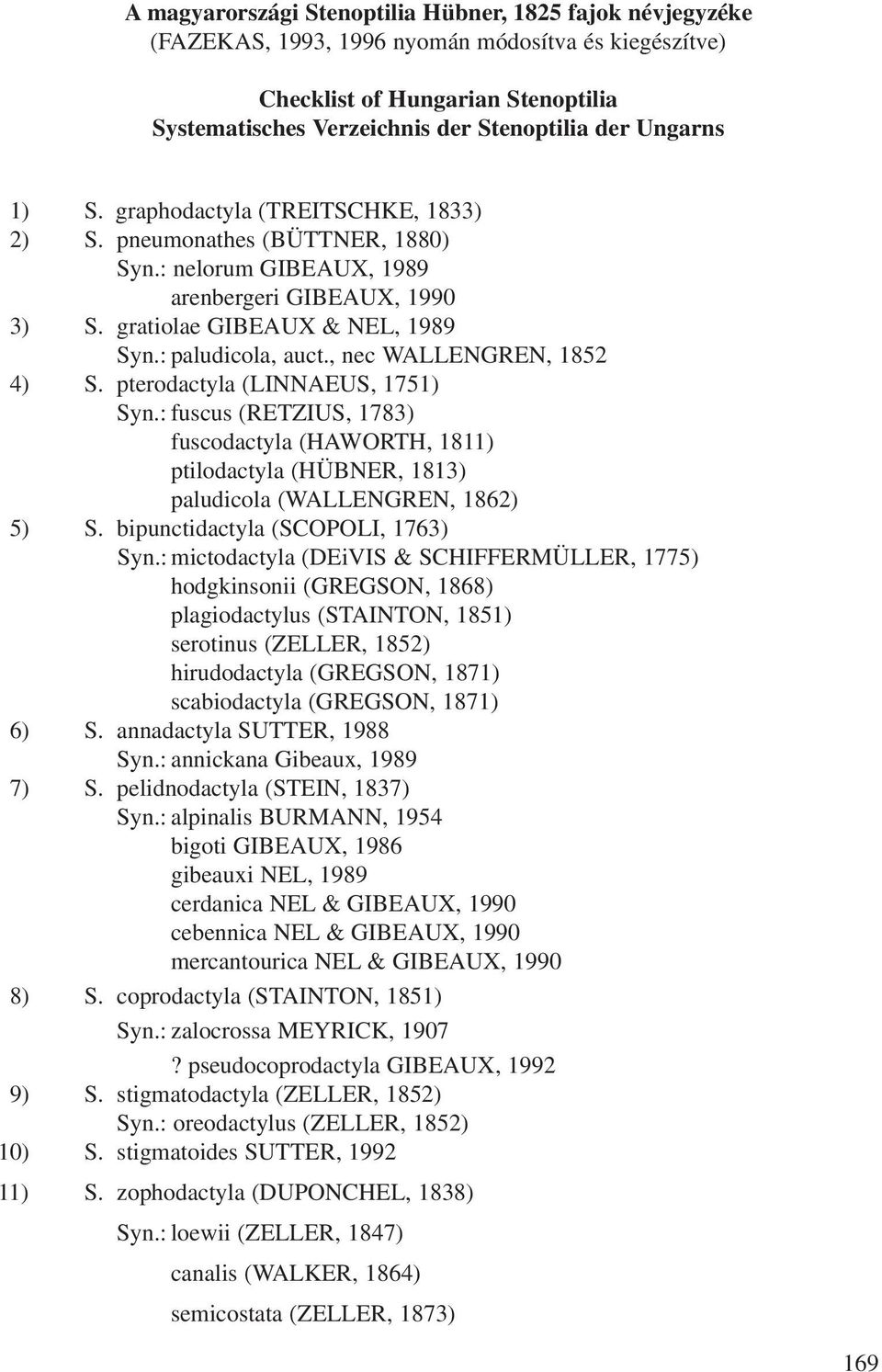 A magyarországi Stenoptilia Hübner, 1825 fajok névjegyzéke
(FAZEKAS, 1993, 1996 nyomán módosítva és kiegészítve)

Checklist of Hungarian Stenoptilia
Systematisches Verzeichnis der Stenoptilia der Ungarns

1) S. graphodactyla (TREITSCHKE, 1833)
2) S. pneumonathes (BÜTTNER, 1880)
Syn.: nelorum GIBEAUX, 1989
arenbergeri GIBEAUX, 1990
3) S. gratiolae GIBEAUX & NEL, 1989
Syn.: paludicola, auct., nec WALLENGREN, 1852
4) S. pterodactyla (LINNAEUS, 1751)
Syn.: fuscus (RETZIUS, 1783)
fuscodactyla (HAWORTH, 1811)
ptilodactyla (HÜBNER, 1813)
paludicola (WALLENGREN, 1862)
5) S. bipunctidactyla (SCOPOLI, 1763)
Syn.: mictodactyla (DEiVIS & SCHIFFERMÜLLER, 1775)
hodgkinsonii (GREGSON, 1868)
plagiodactylus (STAINTON, 1851)
serotinus (ZELLER, 1852)
hirudodactyla (GREGSON, 1871)
scabiodactyla (GREGSON, 1871)
6) S. annadactyla SUTTER, 1988
Syn.: annickana Gibeaux, 1989
7) S. pelidnodactyla (STEIN, 1837)
Syn.: alpinalis BURMANN, 1954
bigoti GIBEAUX, 1986
gibeauxi NEL, 1989
cerdanica NEL & GIBEAUX, 1990
cebennica NEL & GIBEAUX, 1990
mercantourica NEL & GIBEAUX, 1990
8) S. coprodactyla (STAINTON, 1851)
Syn.: zalocrossa MEYRICK, 1907
? pseudocoprodactyla GIBEAUX, 1992
9) S. stigmatodactyla (ZELLER, 1852)
Syn.: oreodactylus (ZELLER, 1852)
10) S. stigmatoides SUTTER, 1992
11) S. zophodactyla (DUPONCHEL, 1838)
Syn.: loewii (ZELLER, 1847)
canalis (WALKER, 1864)
semicostata (ZELLER, 1873)

169